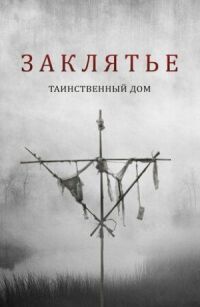 ЗАКЛЯТЬЕ

ТАИНСТВЕННЫЙ ДОМ